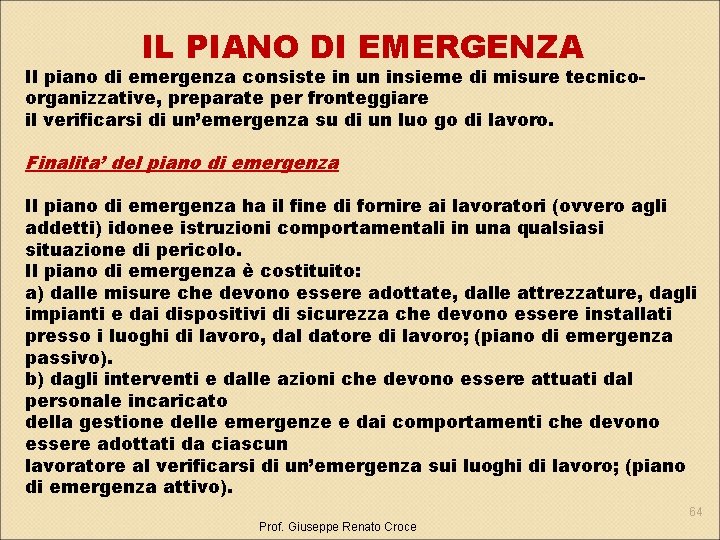 IL PIANO DI EMERGENZA

Il piano di emergenza consiste in un insieme di misure tecnico-organizzative, preparate per fronteggiare il verificarsi di un'emergenza su di un luo go di lavoro.

Finalita' del piano di emergenza

Il piano di emergenza ha il fine di fornire ai lavoratori (ovvero agli addetti) idonee istruzioni comportamentali in una qualsiasi situazione di pericolo.
Il piano di emergenza è costituito:
a) dalle misure che devono essere adottate, dalle attrezzature, dagli impianti e dai dispositivi di sicurezza che devono essere installati presso i luoghi di lavoro, dal datore di lavoro; (piano di emergenza passivo).
b) dagli interventi e dalle azioni che devono essere attuati dal personale incaricato
della gestione delle emergenze e dai comportamenti che devono essere adottati da ciascun
lavoratore al verificarsi di un'emergenza sui luoghi di lavoro; (piano di emergenza attivo).

64

Prof. Giuseppe Renato Croce